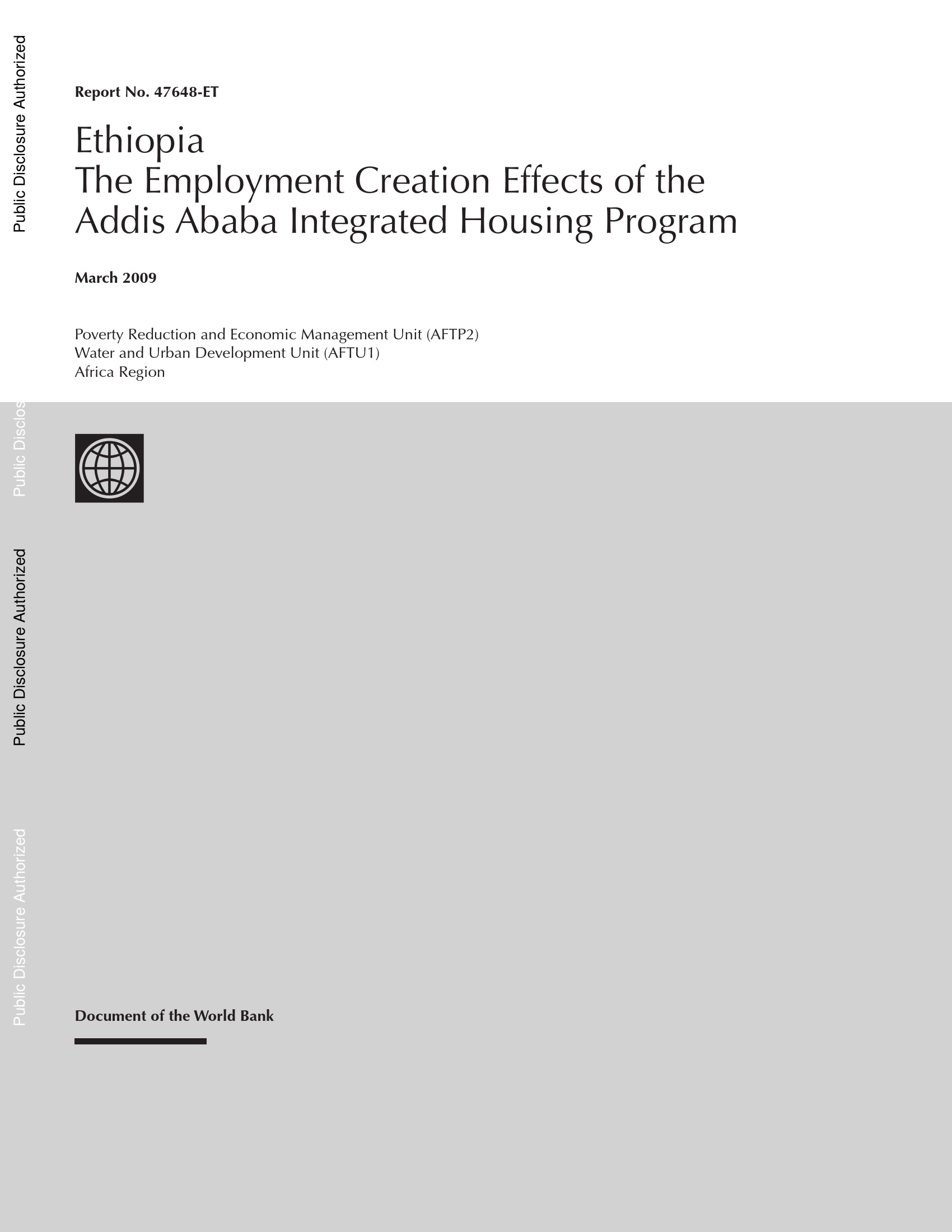 Public Disclosure Authorized

Report No. 47648-ET

Ethiopia
The Employment Creation Effects of the Addis Ababa Integrated Housing Program

March 2009

Poverty Reduction and Economic Management Unit (AFTP2)
Water and Urban Development Unit (AFTU1)
Africa Region

Public Disclos

Public Disclosure Authorized

Public Disclosure Authorized

Document of the World Bank